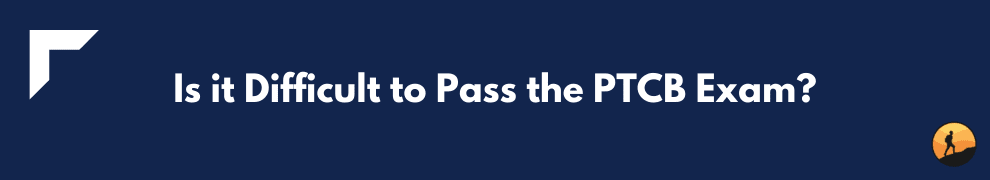 Is it Difficult to Pass the PTCB Exam?